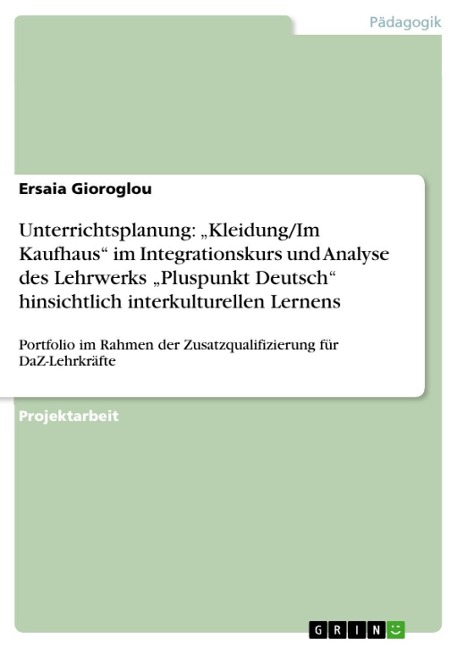 Pädagogik

Ersaia Gioroglou

Unterrichtsplanung: „Kleidung/Im Kaufhaus“ im Integrationskurs und Analyse des Lehrwerks „Pluspunkt Deutsch“ hinsichtlich interkulturellen Lernens

Portfolio im Rahmen der Zusatzqualifizierung für DaZ-Lehrkräfte

Projektarbeit

GRIN